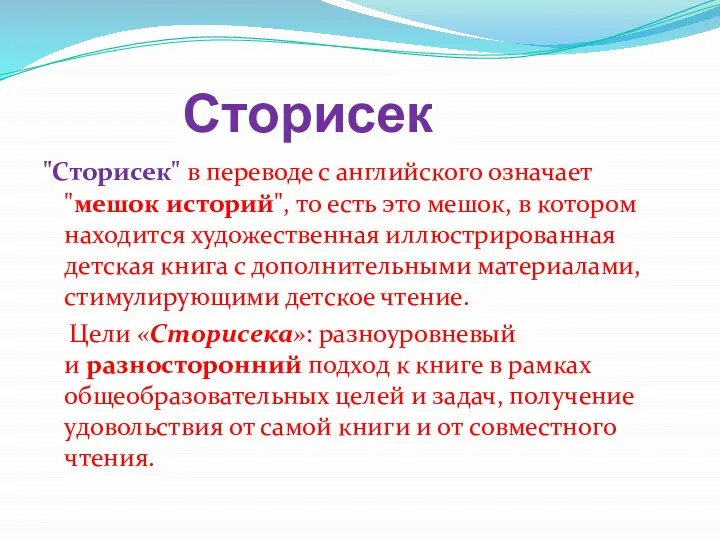 Сторисек

"Сторисек" в переводе с английского означает "мешок историй", то есть это мешок, в котором находится художественная иллюстрированная детская книга с дополнительными материалами, стимулирующими детское чтение.

Цели «Сторисека»: разноуровневый и разносторонний подход к книге в рамках общеобразовательных целей и задач, получение удовольствия от самой книги и от совместного чтения.